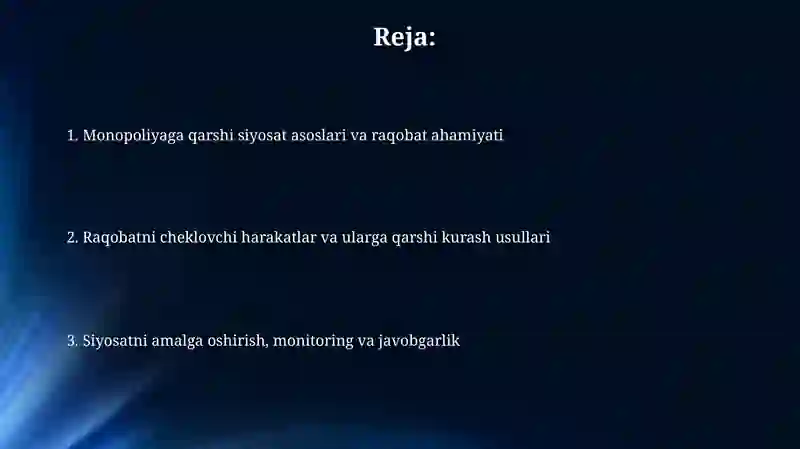 Reja:

1. Monopoliyaga qarshi siyosat asoslari va raqobat ahamiyati

2. Raqobatni cheklovchi harakatlar va ularga qarshi kurash usullari

3. Siyosatni amalga oshirish, monitoring va javobgarlik